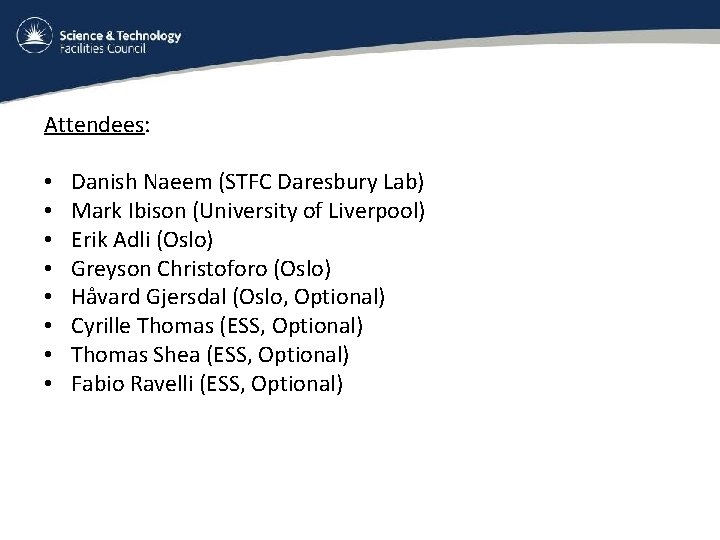 Science & Technology
Facilities Council

Attendees:

• Danish Naeem (STFC Daresbury Lab)
• Mark Ibison (University of Liverpool)
• Erik Adli (Oslo)
• Greyson Christoforo (Oslo)
• Håvard Gjersdal (Oslo, Optional)
• Cyrille Thomas (ESS, Optional)
• Thomas Shea (ESS, Optional)
• Fabio Ravelli (ESS, Optional)